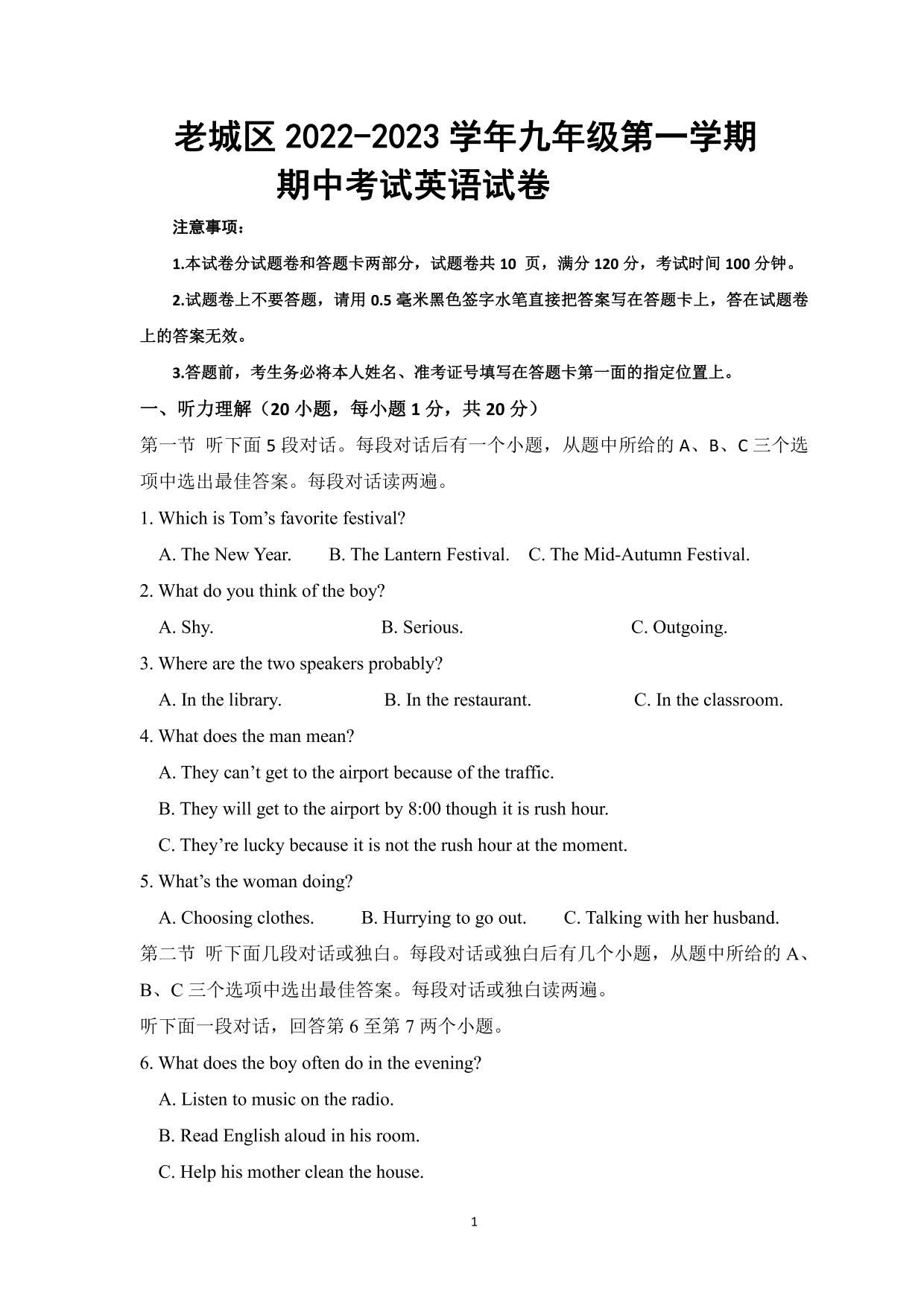 老城区 2022-2023 学年九年级第一学期
期中考试英语试卷

注意事项：

1.本试卷分试题卷和答题卡两部分，试题卷共 10 页，满分 120 分，考试时间 100 分钟。

2.试题卷上不要答题，请用 0.5 毫米黑色签字水笔直接把答案写在答题卡上，答在试题卷上的答案无效。

3.答题前，考生务必将本人姓名、准考证号填写在答题卡第一面的指定位置上。

一、听力理解（20 小题，每小题 1 分，共 20 分）

第一节 听下面 5 段对话。每段对话后有一个小题，从题中所给的 A、B、C 三个选项中选出最佳答案。每段对话读两遍。

1. Which is Tom’s favorite festival?

A. The New Year. B. The Lantern Festival. C. The Mid-Autumn Festival.

2. What do you think of the boy?

A. Shy. B. Serious. C. Outgoing.

3. Where are the two speakers probably?

A. In the library. B. In the restaurant. C. In the classroom.

4. What does the man mean?

A. They can’t get to the airport because of the traffic.

B. They will get to the airport by 8:00 though it is rush hour.

C. They’re lucky because it is not the rush hour at the moment.

5. What’s the woman doing?

A. Choosing clothes. B. Hurrying to go out. C. Talking with her husband.

第二节 听下面几段对话或独白。每段对话或独白后有几个小题，从题中所给的 A、B、C 三个选项中选出最佳答案。每段对话或独白读两遍。

听下面一段对话，回答第 6 至第 7 两个小题。

6. What does the boy often do in the evening?

A. Listen to music on the radio.

B. Read English aloud in his room.

C. Help his mother clean the house.

1